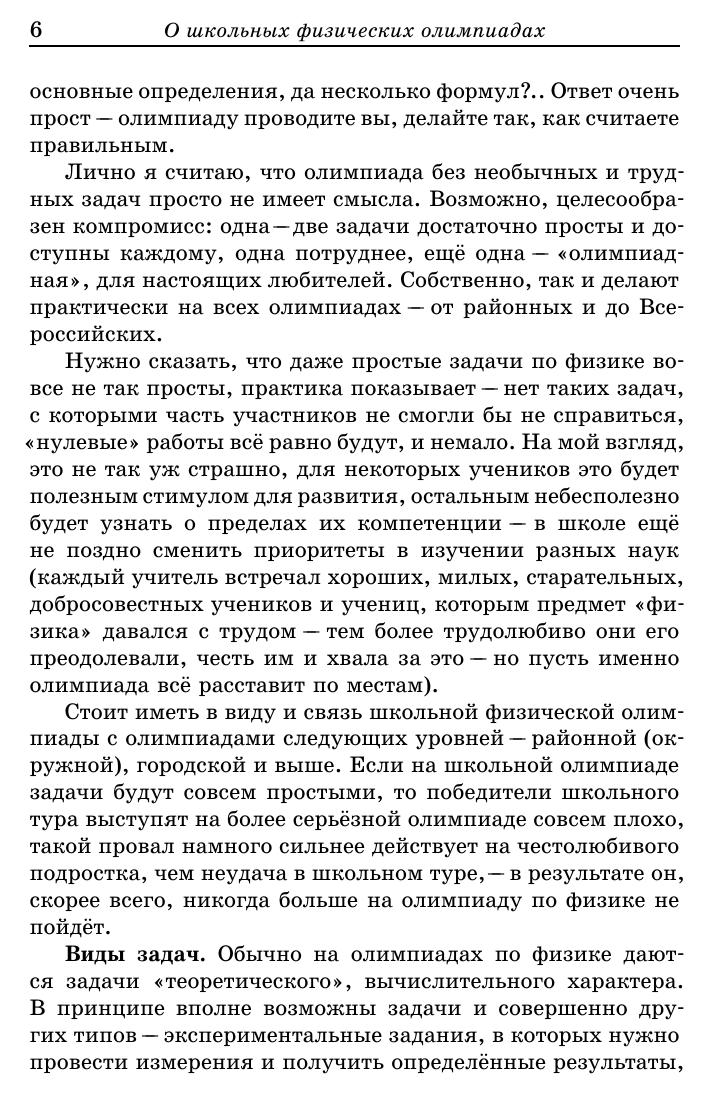 6 О школьных физических олимпиадах

основные определения, да несколько формул?.. Ответ очень прост — олимпиаду проводите вы, делайте так, как считаете правильным.

Лично я считаю, что олимпиада без необычных и трудных задач просто не имеет смысла. Возможно, целесообразен компромисс: одна—две задачи достаточно просты и доступны каждому, одна потруднее, ещё одна — «олимпиадная», для настоящих любителей. Собственно, так и делают практически на всех олимпиадах — от районных и до Всероссийских.

Нужно сказать, что даже простые задачи по физике вовсе не так просты, практика показывает — нет таких задач, с которыми часть участников не смогли бы не справиться, «нулевые» работы всё равно будут, и немало. На мой взгляд, это не так уж страшно, для некоторых учеников это будет полезным стимулом для развития, остальным небесполезно будет узнать о пределах их компетенции — в школе ещё не поздно сменить приоритеты в изучении разных наук (каждый учитель встречал хороших, милых, старательных, добросовестных учеников и учениц, которым предмет «физика» давался с трудом — тем более трудолюбиво они его преодолевали, честь им и хвала за это — но пусть именно олимпиада всё расставит по местам).

Стоит иметь в виду и связь школьной физической олимпиады с олимпиадами следующих уровней — районной (окружной), городской и выше. Если на школьной олимпиаде задачи будут совсем простыми, то победители школьного тура выступят на более серьёзной олимпиаде совсем плохо, такой провал намного сильнее действует на честолюбивого подростка, чем неудача в школьном туре, — в результате он, скорее всего, никогда больше на олимпиаду по физике не пойдёт.

Виды задач. Обычно на олимпиадах по физике даются задачи «теоретического», вычислительного характера. В принципе вполне возможны задачи и совершенно других типов — экспериментальные задания, в которых нужно провести измерения и получить определённые результаты,